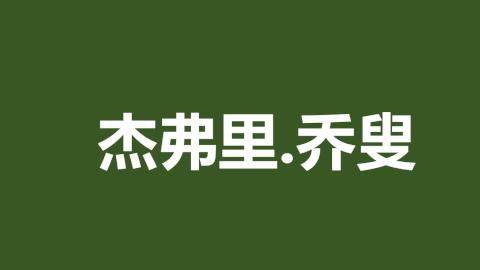 杰弗里.乔叟